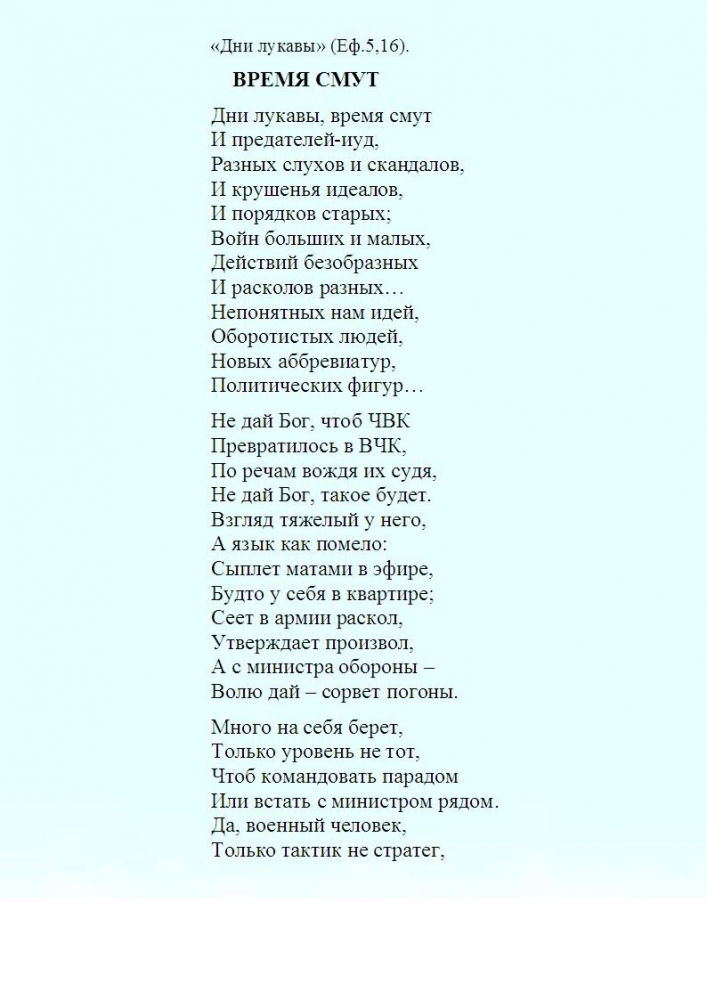 «Дни лукавы» (Еф.5,16).

ВРЕМЯ СМУТ

Дни лукавы, время смут
И предателей-иуд,
Разных слухов и скандалов,
И крушенья идеалов,
И порядков старых;
Войн больших и малых,
Действий безобразных
И расколов разных…
Непонятных нам идей,
Оборотистых людей,
Новых аббревиатур,
Политических фигур…

Не дай Бог, чтоб ЧВК
Превратилось в ВЧК,
По речам вождя их судя,
Не дай Бог, такое будет.
Взгляд тяжелый у него,
А язык как помело:
Сыплет матами в эфире,
Будто у себя в квартире;
Сеет в армии раскол,
Утверждает произвол,
А с министра обороны –
Волю дай – сорвет погоны.

Много на себя берет,
Только уровень не тот,
Чтоб командовать парадом
Или встать с министром рядом.
Да, военный человек,
Только тактик не стратег,